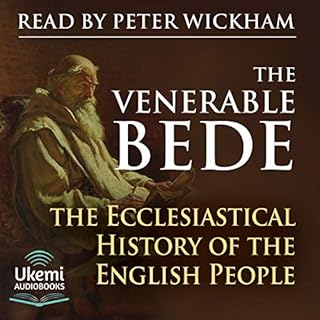 READ BY PETER WICKHAM

THE VENERABLE BEDE

THE ECCLESIASTICAL HISTORY OF THE ENGLISH PEOPLE

Ukemi AUDIOBOOKS